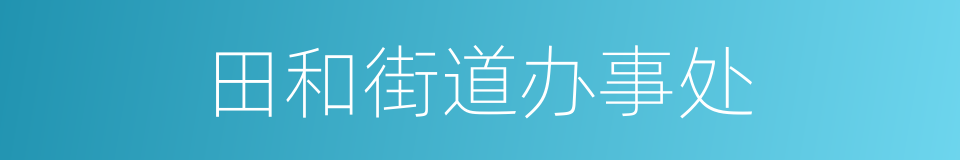 田和街道办事处